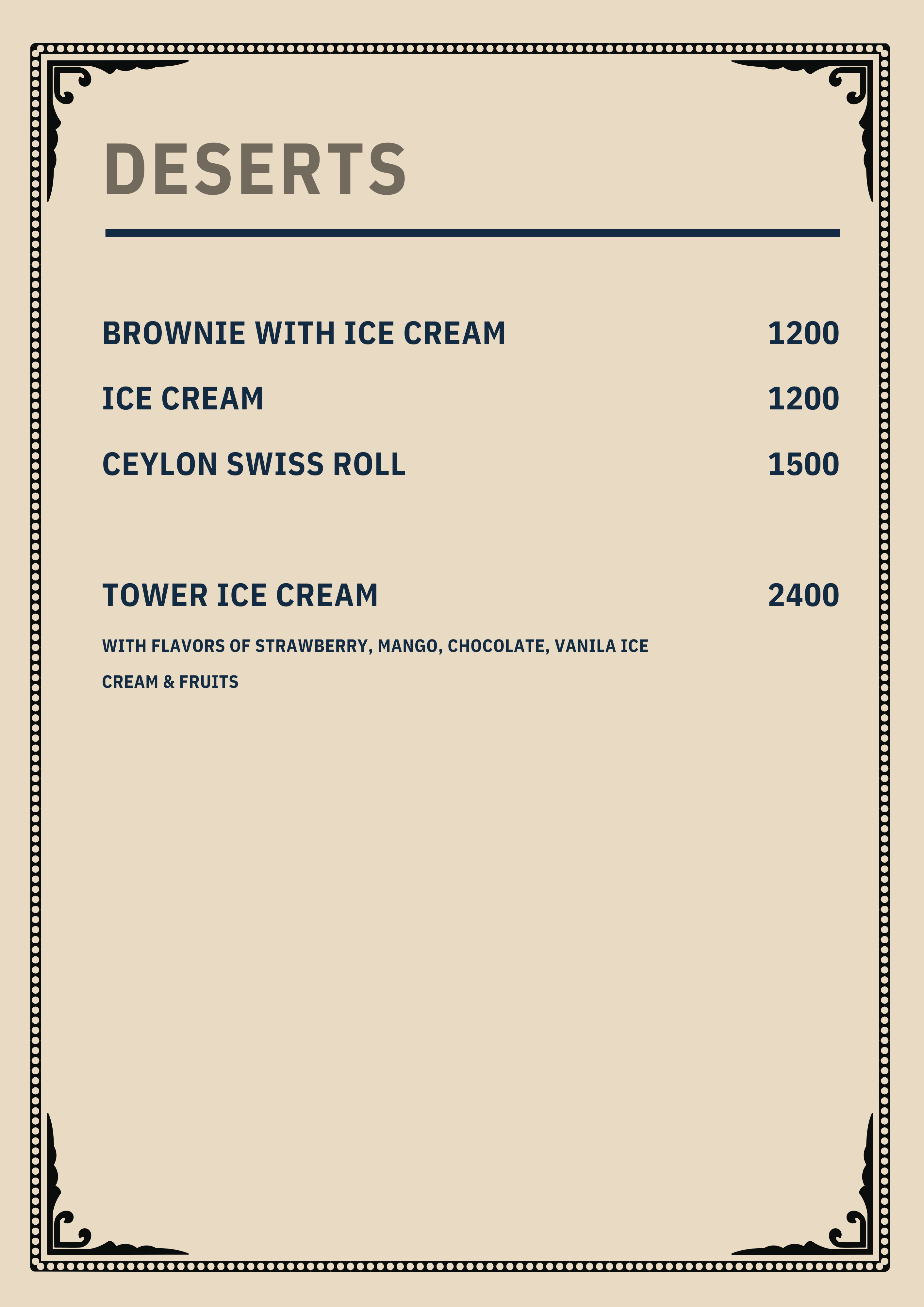 DESERTS

BROWNIE WITH ICE CREAM 1200

ICE CREAM 1200

CEYLON SWISS ROLL 1500

TOWER ICE CREAM 2400

WITH FLAVORS OF STRAWBERRY, MANGO, CHOCOLATE, VANILA ICE CREAM & FRUITS